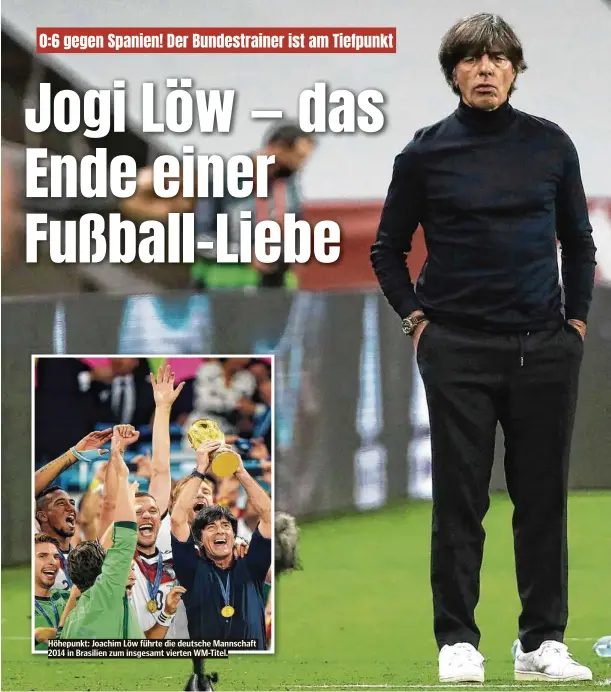 0:6 gegen Spanien! Der Bundestrainer ist am Tiefpunkt

Jogi Löw – das Ende einer Fußball-Liebe

Höhepunkt: Joachim Löw führte die deutsche Mannschaft 2014 in Brasilien zum insgesamt vierten WM-Titel.